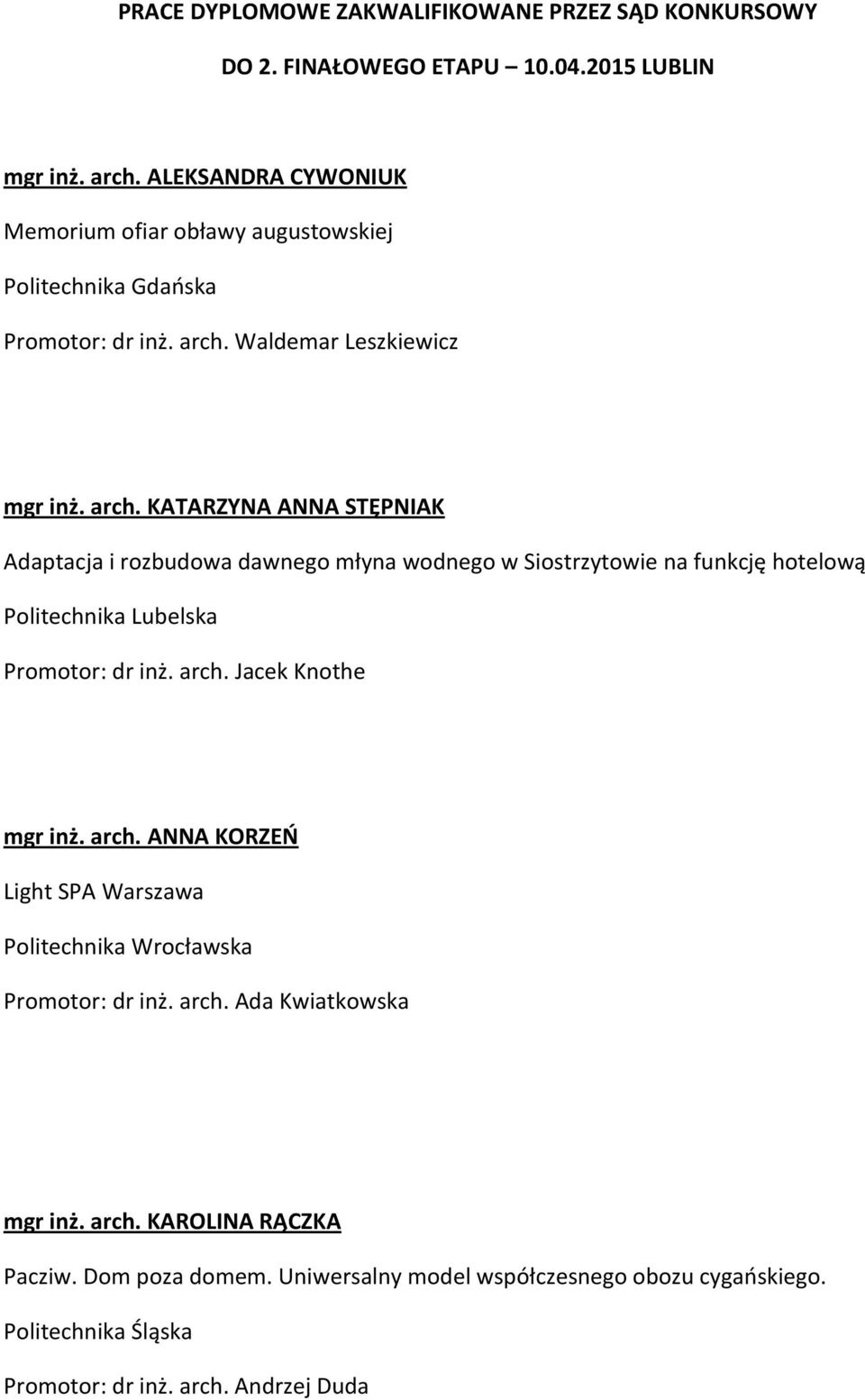 PRACE DYPLOMOWE ZAKWALIFIKOWANE PRZEZ SĄD KONKURSOWY

DO 2. FINAŁOWEGO ETAPU – 10.04.2015 LUBLIN

mgr inż. arch. ALEKSANDRA CYWONIUK

Memorium ofiar obławy augustowskiej

Politechnika Gdańska

Promotor: dr inż. arch. Waldemar Leszkiewicz

mgr inż. arch. KATARZYNA ANNA STĘPNIAK

Adaptacja i rozbudowa dawnego młyna wodnego w Siostrzytowie na funkcję hotelową

Politechnika Lubelska

Promotor: dr inż. arch. Jacek Knothe

mgr inż. arch. ANNA KORZEŃ

Light SPA Warszawa

Politechnika Wrocławska

Promotor: dr inż. arch. Ada Kwiatkowska

mgr inż. arch. KAROLINA RĄCZKA

Pacziw. Dom poza domem. Uniwersalny model współczesnego obozu cygańskiego.

Politechnika Śląska

Promotor: dr inż. arch. Andrzej Duda